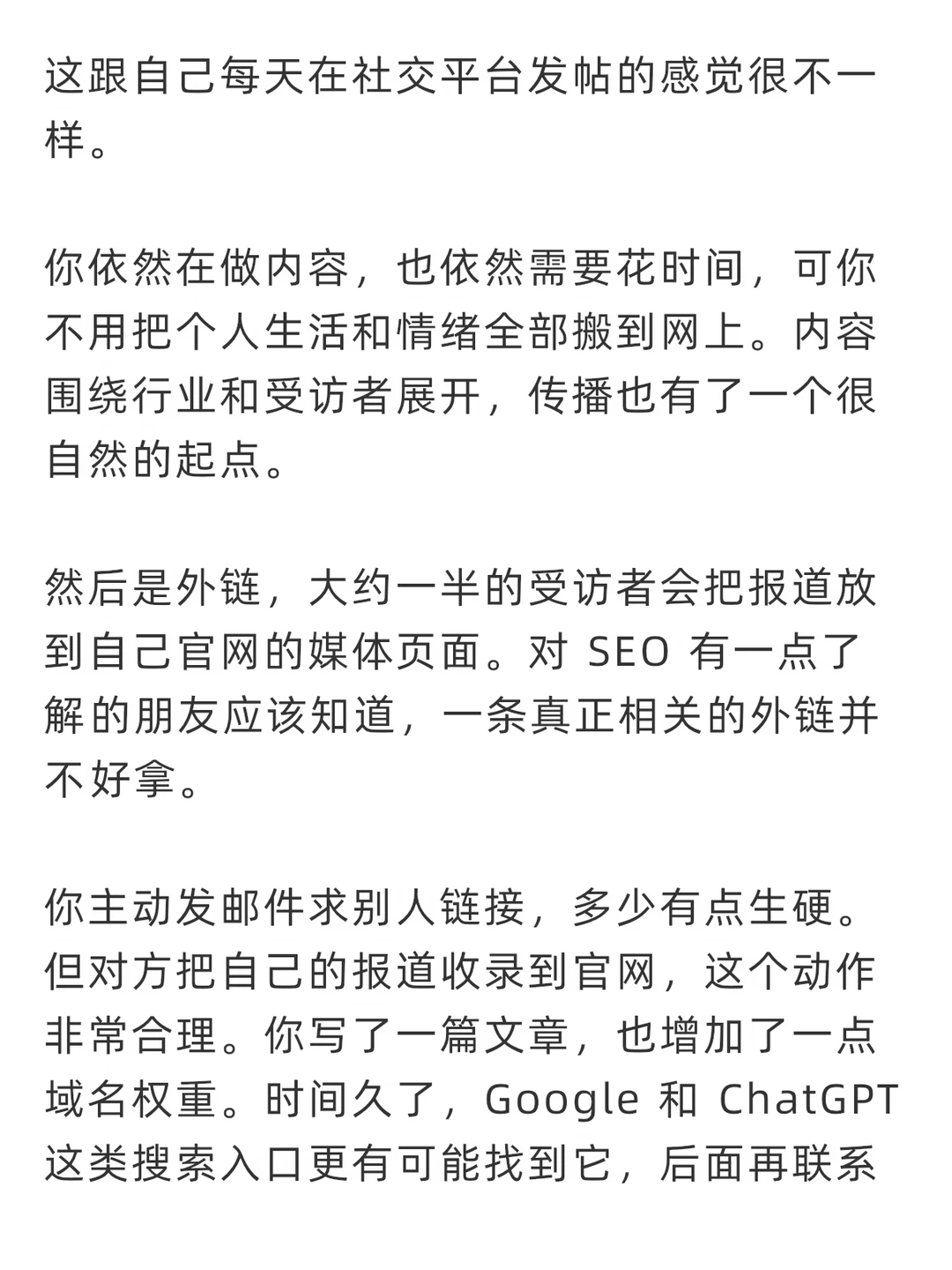 这跟自己每天在社交平台发帖的感觉很不一样。

你依然在做内容，也依然需要花时间，可你不用把个人生活和情绪全部搬到网上。内容围绕行业和受访者展开，传播也有了一个很自然的起点。

然后是外链，大约一半的受访者会把报道放到自己官网的媒体页面。对 SEO 有一点了解的朋友应该知道，一条真正相关的外链并不好拿。

你主动发邮件求别人链接，多少有点生硬。但对方把自己的报道收录到官网，这个动作非常合理。你写了一篇文章，也增加了一点域名权重。时间久了，Google 和 ChatGPT 这类搜索入口更有可能找到它，后面再联系